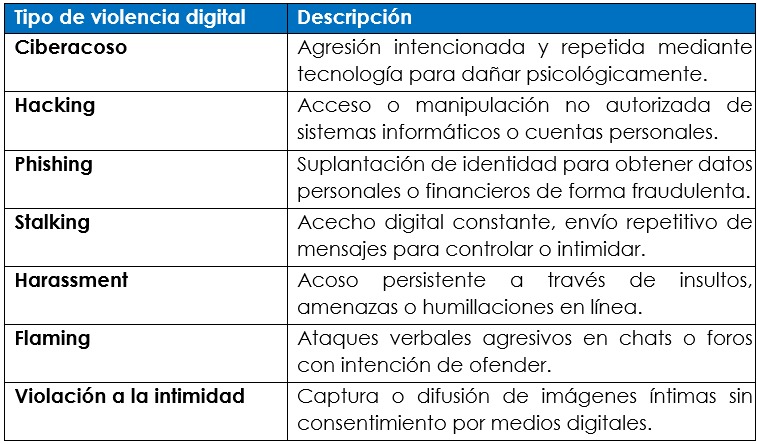 | Tipo de violencia digital | Descripción |
|---|---|
| Ciberacoso | Agresión intencionada y repetida mediante tecnología para dañar psicológicamente. |
| Hacking | Acceso o manipulación no autorizada de sistemas informáticos o cuentas personales. |
| Phishing | Suplantación de identidad para obtener datos personales o financieros de forma fraudulenta. |
| Stalking | Acecho digital constante, envío repetitivo de mensajes para controlar o intimidar. |
| Harassment | Acoso persistente a través de insultos, amenazas o humillaciones en línea. |
| Flaming | Ataques verbales agresivos en chats o foros con intención de ofender. |
| Violación a la intimidad | Captura o difusión de imágenes íntimas sin consentimiento por medios digitales. |